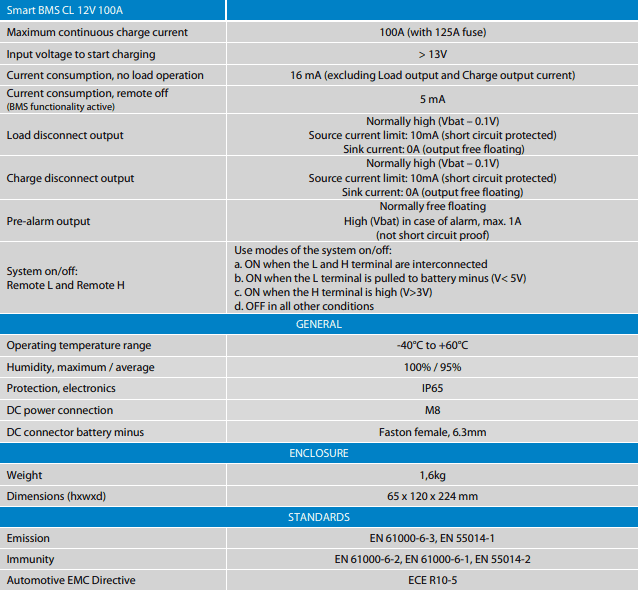 | Smart BMS CL 12V 100A | |
|---|---|
| Maximum continuous charge current | 100A (with 125A fuse) |
| Input voltage to start charging | > 13V |
| Current consumption, no load operation | 16 mA (excluding Load output and Charge output current) |
| Current consumption, remote off (BMS functionality active) | 5 mA |
| Load disconnect output | Normally high (Vbat – 0.1V) Source current limit: 10mA (short circuit protected) Sink current: 0A (output free floating) |
| Charge disconnect output | Normally high (Vbat – 0.1V) Source current limit: 10mA (short circuit protected) Sink current: 0A (output free floating) |
| Pre-alarm output | Normally free floating High (Vbat) in case of alarm, max. 1A (not short circuit proof) |
| System on/off: Remote L and Remote H | Use modes of the system on/off: a. ON when the L and H terminal are interconnected b. ON when the L terminal is pulled to battery minus (V< 5V) c. ON when the H terminal is high (V>3V) d. OFF in all other conditions |
| GENERAL | |
| Operating temperature range | -40°C to +60°C |
| Humidity, maximum / average | 100% / 95% |
| Protection, electronics | IP65 |
| DC power connection | M8 |
| DC connector battery minus | Faston female, 6.3mm |
| ENCLOSURE | |
| Weight | 1,6kg |
| Dimensions (hxwxd) | 65 x 120 x 224 mm |
| STANDARDS | |
| Emission | EN 61000-6-3, EN 55014-1 |
| Immunity | EN 61000-6-2, EN 61000-6-1, EN 55014-2 |
| Automotive EMC Directive | ECE R10-5 |